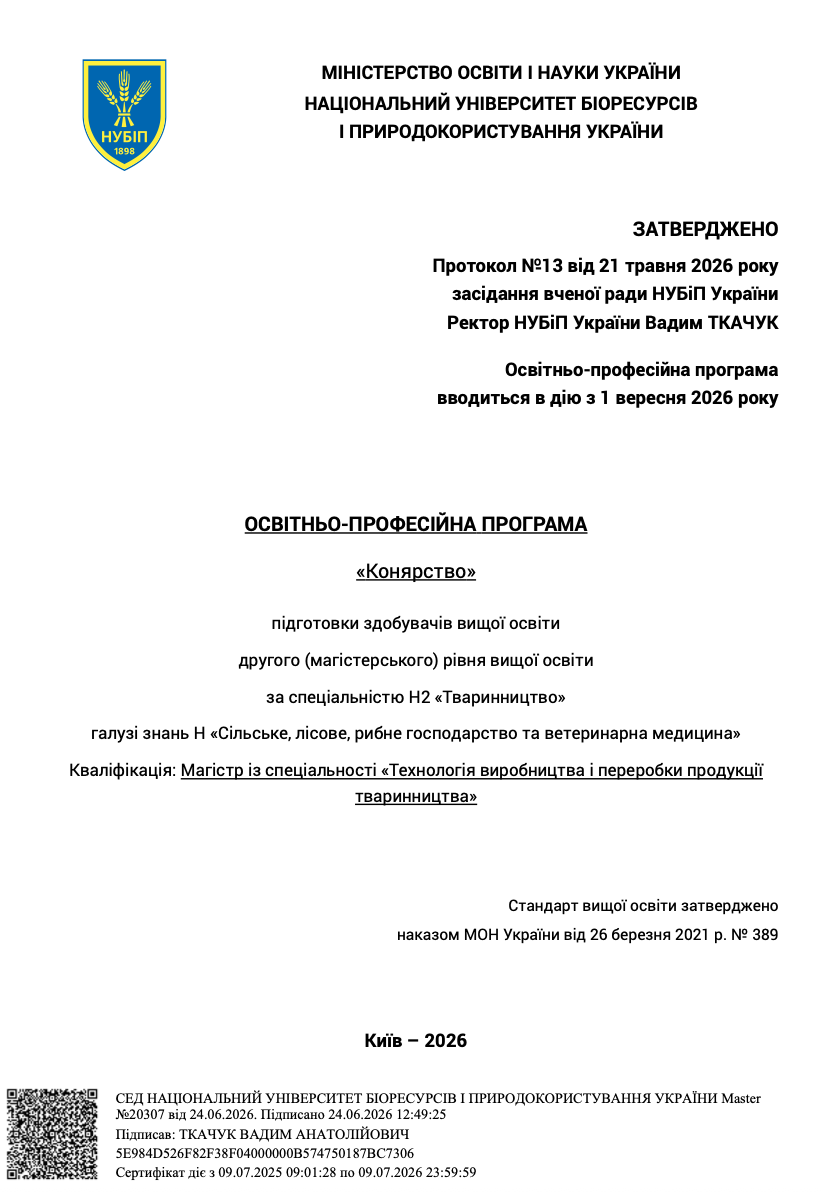 НУБіП
1898

МІНІСТЕРСТВО ОСВІТИ І НАУКИ УКРАЇНИ
НАЦІОНАЛЬНИЙ УНІВЕРСИТЕТ БІОРЕСУРСІВ
І ПРИРОДОКОРИСТУВАННЯ УКРАЇНИ

ЗАТВЕРДЖЕНО

Протокол №13 від 21 травня 2026 року
засідання вченої ради НУБіП України
Ректор НУБіП України Вадим ТКАЧУК

Освітньо-професійна програма
вводиться в дію з 1 вересня 2026 року

ОСВІТНЬО-ПРОФЕСІЙНА ПРОГРАМА

«Конярство»

підготовки здобувачів вищої освіти

другого (магістерського) рівня вищої освіти

за спеціальністю H2 «Тваринництво»

галузі знань H «Сільське, лісове, рибне господарство та ветеринарна медицина»

Кваліфікація: Магістр із спеціальності «Технологія виробництва і переробки продукції тваринництва»

Стандарт вищої освіти затверджено
наказом МОН України від 26 березня 2021 р. № 389

Київ – 2026

СЕД НАЦІОНАЛЬНИЙ УНІВЕРСИТЕТ БІОРЕСУРСІВ І ПРИРОДОКОРИСТУВАННЯ УКРАЇНИ Master №20307 від 24.06.2026. Підписано 24.06.2026 12:49:25
Підписав: ТКАЧУК ВАДИМ АНАТОЛІЙОВИЧ
5E984D526F82F38F04000000B574750187BC7306
Сертифікат діє з 09.07.2025 09:01:28 по 09.07.2026 23:59:59